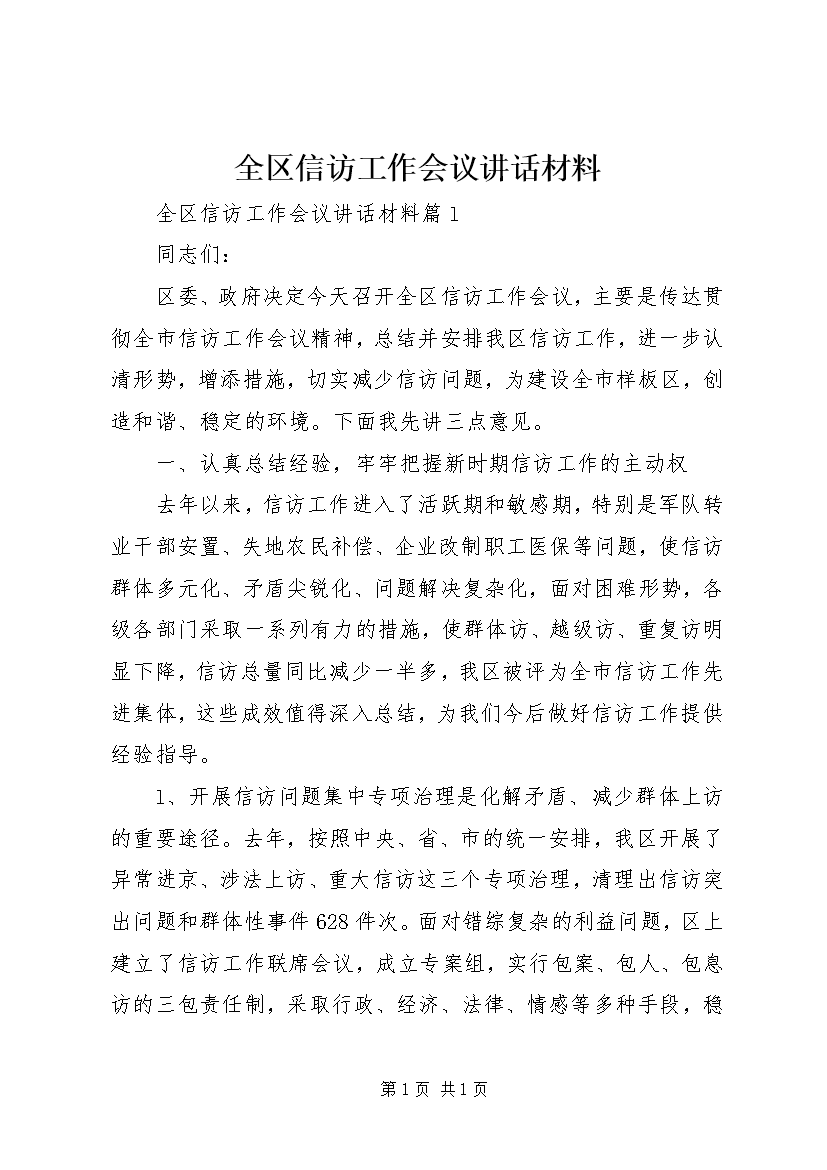 全区信访工作会议讲话材料

全区信访工作会议讲话材料篇1

同志们：

区委、政府决定今天召开全区信访工作会议，主要是传达贯彻全市信访工作会议精神，总结并安排我区信访工作，进一步认清形势，增添措施，切实减少信访问题，为建设全市样板区，创造和谐、稳定的环境。下面我先讲三点意见。

一、认真总结经验，牢牢把握新时期信访工作的主动权

去年以来，信访工作进入了活跃期和敏感期，特别是军队转业干部安置、失地农民补偿、企业改制职工医保等问题，使信访群体多元化、矛盾尖锐化、问题解决复杂化，面对困难形势，各级各部门采取一系列有力的措施，使群体访、越级访、重复访明显下降，信访总量同比减少一半多，我区被评为全市信访工作先进集体，这些成效值得深入总结，为我们今后做好信访工作提供经验指导。

1、开展信访问题集中专项治理是化解矛盾、减少群体上访的重要途径。去年，按照中央、省、市的统一安排，我区开展了异常进京、涉法上访、重大信访这三个专项治理，清理出信访突出问题和群体性事件628件次。面对错综复杂的利益问题，区上建立了信访工作联席会议，成立专案组，实行包案、包人、包息访的三包责任制，采取行政、经济、法律、情感等多种手段，稳

第1页 共1页